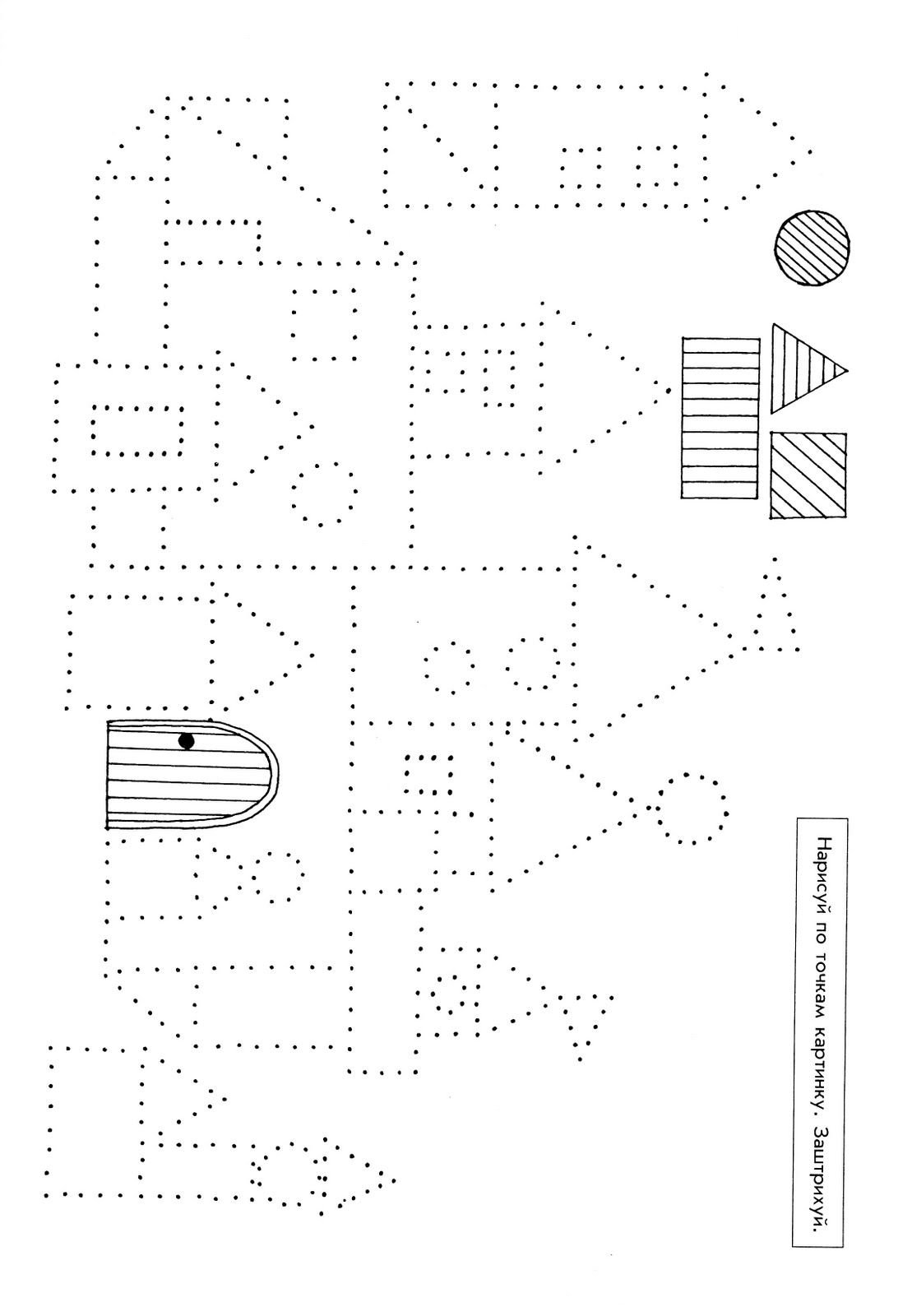 Нарисуй по точкам картинку. Заштрихуй.